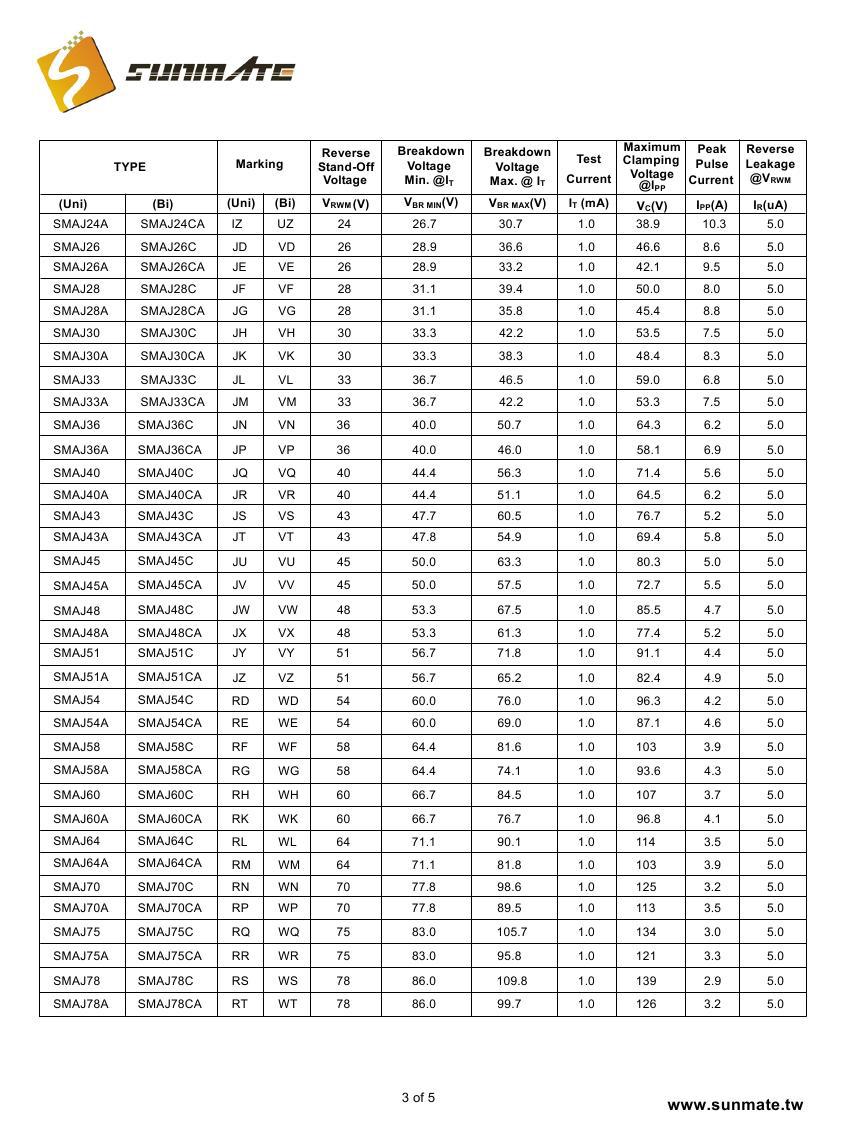 SUNMATE

| TYPE | | Marking | | Reverse Stand-Off Voltage | Breakdown Voltage Min. @$I_T$ | Breakdown Voltage Max. @ $I_T$ | Test Current | Maximum Clamping Voltage @$I_{PP}$ | Peak Pulse Current | Reverse Leakage @$V_{RWM}$ |
|---|---|---|---|---|---|---|---|---|---|---|
| (Uni) | (Bi) | (Uni) | (Bi) | $V_{RWM}$(V) | $V_{BR\ MIN}$(V) | $V_{BR\ MAX}$(V) | $I_T$ (mA) | $V_C$(V) | $I_{PP}$(A) | $I_R$(uA) |
| SMAJ24A | SMAJ24CA | IZ | UZ | 24 | 26.7 | 30.7 | 1.0 | 38.9 | 10.3 | 5.0 |
| SMAJ26 | SMAJ26C | JD | VD | 26 | 28.9 | 36.6 | 1.0 | 46.6 | 8.6 | 5.0 |
| SMAJ26A | SMAJ26CA | JE | VE | 26 | 28.9 | 33.2 | 1.0 | 42.1 | 9.5 | 5.0 |
| SMAJ28 | SMAJ28C | JF | VF | 28 | 31.1 | 39.4 | 1.0 | 50.0 | 8.0 | 5.0 |
| SMAJ28A | SMAJ28CA | JG | VG | 28 | 31.1 | 35.8 | 1.0 | 45.4 | 8.8 | 5.0 |
| SMAJ30 | SMAJ30C | JH | VH | 30 | 33.3 | 42.2 | 1.0 | 53.5 | 7.5 | 5.0 |
| SMAJ30A | SMAJ30CA | JK | VK | 30 | 33.3 | 38.3 | 1.0 | 48.4 | 8.3 | 5.0 |
| SMAJ33 | SMAJ33C | JL | VL | 33 | 36.7 | 46.5 | 1.0 | 59.0 | 6.8 | 5.0 |
| SMAJ33A | SMAJ33CA | JM | VM | 33 | 36.7 | 42.2 | 1.0 | 53.3 | 7.5 | 5.0 |
| SMAJ36 | SMAJ36C | JN | VN | 36 | 40.0 | 50.7 | 1.0 | 64.3 | 6.2 | 5.0 |
| SMAJ36A | SMAJ36CA | JP | VP | 36 | 40.0 | 46.0 | 1.0 | 58.1 | 6.9 | 5.0 |
| SMAJ40 | SMAJ40C | JQ | VQ | 40 | 44.4 | 56.3 | 1.0 | 71.4 | 5.6 | 5.0 |
| SMAJ40A | SMAJ40CA | JR | VR | 40 | 44.4 | 51.1 | 1.0 | 64.5 | 6.2 | 5.0 |
| SMAJ43 | SMAJ43C | JS | VS | 43 | 47.7 | 60.5 | 1.0 | 76.7 | 5.2 | 5.0 |
| SMAJ43A | SMAJ43CA | JT | VT | 43 | 47.8 | 54.9 | 1.0 | 69.4 | 5.8 | 5.0 |
| SMAJ45 | SMAJ45C | JU | VU | 45 | 50.0 | 63.3 | 1.0 | 80.3 | 5.0 | 5.0 |
| SMAJ45A | SMAJ45CA | JV | VV | 45 | 50.0 | 57.5 | 1.0 | 72.7 | 5.5 | 5.0 |
| SMAJ48 | SMAJ48C | JW | VW | 48 | 53.3 | 67.5 | 1.0 | 85.5 | 4.7 | 5.0 |
| SMAJ48A | SMAJ48CA | JX | VX | 48 | 53.3 | 61.3 | 1.0 | 77.4 | 5.2 | 5.0 |
| SMAJ51 | SMAJ51C | JY | VY | 51 | 56.7 | 71.8 | 1.0 | 91.1 | 4.4 | 5.0 |
| SMAJ51A | SMAJ51CA | JZ | VZ | 51 | 56.7 | 65.2 | 1.0 | 82.4 | 4.9 | 5.0 |
| SMAJ54 | SMAJ54C | RD | WD | 54 | 60.0 | 76.0 | 1.0 | 96.3 | 4.2 | 5.0 |
| SMAJ54A | SMAJ54CA | RE | WE | 54 | 60.0 | 69.0 | 1.0 | 87.1 | 4.6 | 5.0 |
| SMAJ58 | SMAJ58C | RF | WF | 58 | 64.4 | 81.6 | 1.0 | 103 | 3.9 | 5.0 |
| SMAJ58A | SMAJ58CA | RG | WG | 58 | 64.4 | 74.1 | 1.0 | 93.6 | 4.3 | 5.0 |
| SMAJ60 | SMAJ60C | RH | WH | 60 | 66.7 | 84.5 | 1.0 | 107 | 3.7 | 5.0 |
| SMAJ60A | SMAJ60CA | RK | WK | 60 | 66.7 | 76.7 | 1.0 | 96.8 | 4.1 | 5.0 |
| SMAJ64 | SMAJ64C | RL | WL | 64 | 71.1 | 90.1 | 1.0 | 114 | 3.5 | 5.0 |
| SMAJ64A | SMAJ64CA | RM | WM | 64 | 71.1 | 81.8 | 1.0 | 103 | 3.9 | 5.0 |
| SMAJ70 | SMAJ70C | RN | WN | 70 | 77.8 | 98.6 | 1.0 | 125 | 3.2 | 5.0 |
| SMAJ70A | SMAJ70CA | RP | WP | 70 | 77.8 | 89.5 | 1.0 | 113 | 3.5 | 5.0 |
| SMAJ75 | SMAJ75C | RQ | WQ | 75 | 83.0 | 105.7 | 1.0 | 134 | 3.0 | 5.0 |
| SMAJ75A | SMAJ75CA | RR | WR | 75 | 83.0 | 95.8 | 1.0 | 121 | 3.3 | 5.0 |
| SMAJ78 | SMAJ78C | RS | WS | 78 | 86.0 | 109.8 | 1.0 | 139 | 2.9 | 5.0 |
| SMAJ78A | SMAJ78CA | RT | WT | 78 | 86.0 | 99.7 | 1.0 | 126 | 3.2 | 5.0 |

3 of 5

www.sunmate.tw